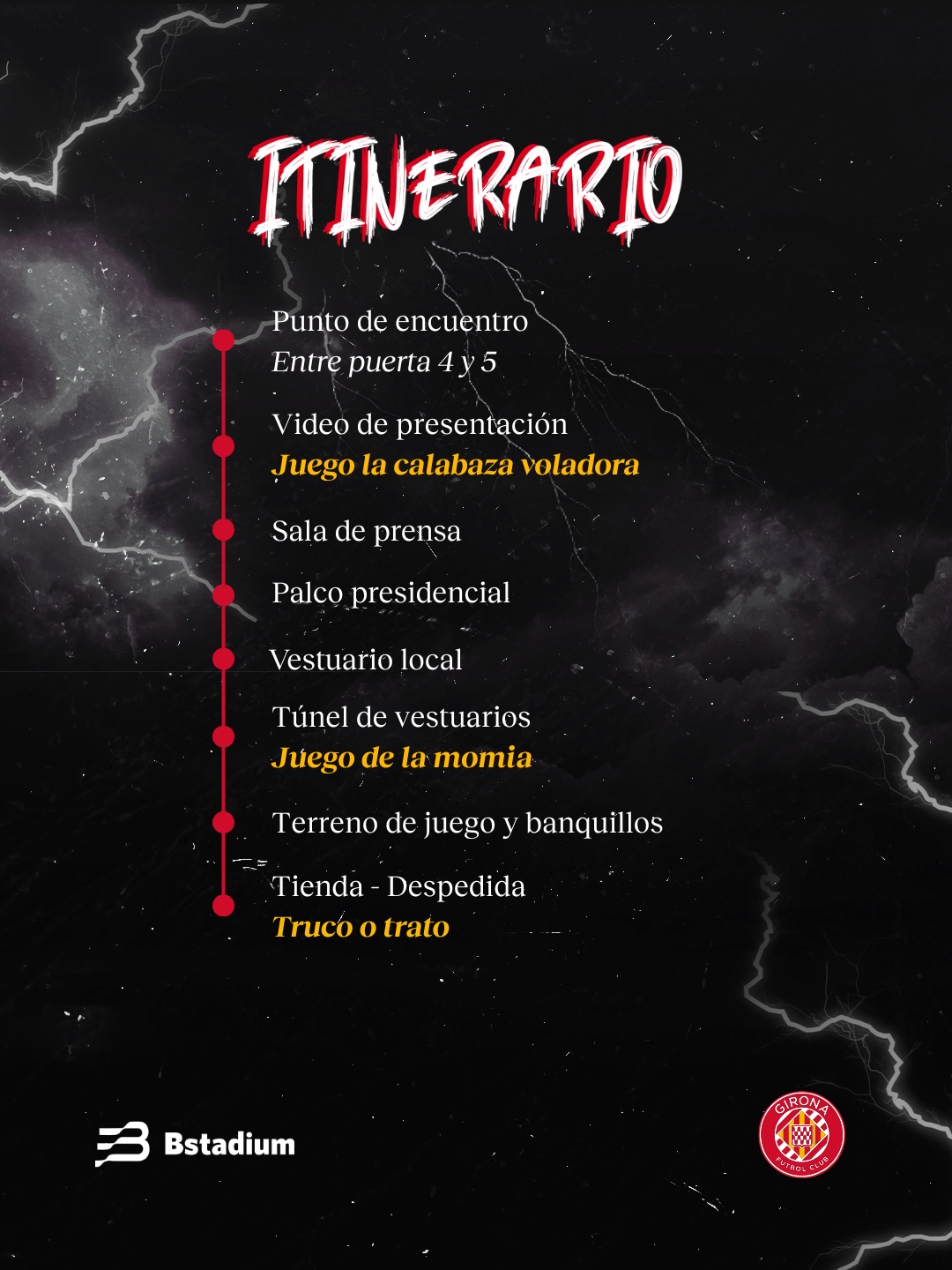 ITINERARIO

Punto de encuentro
Entre puerta 4 y 5

Video de presentación
Juego la calabaza voladora

Sala de prensa

Palco presidencial

Vestuario local

Túnel de vestuarios
Juego de la momia

Terreno de juego y banquillos

Tienda - Despedida
Truco o trato

Bstadium

GIRONA
FUTBOL CLUB